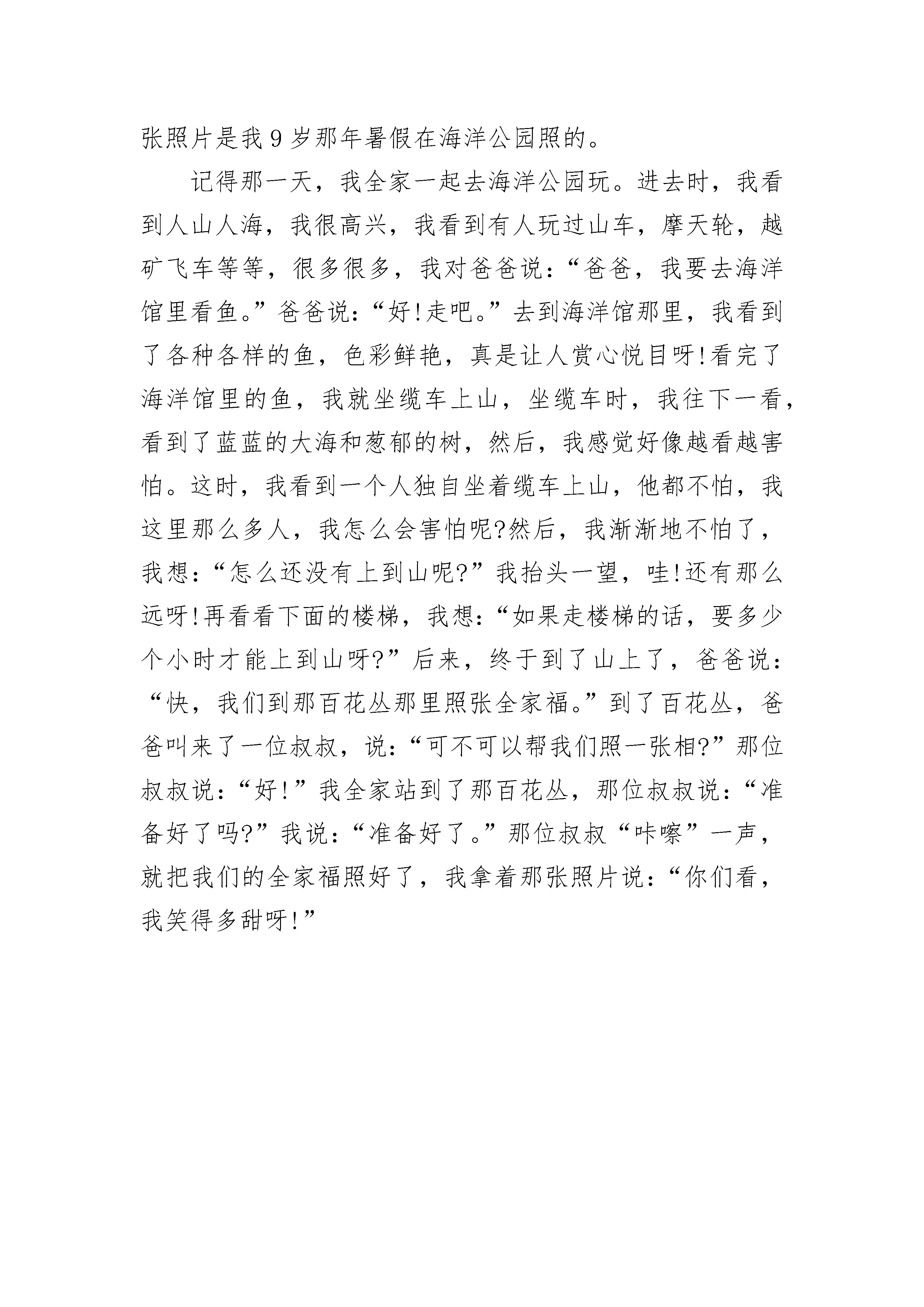 张照片是我9岁那年暑假在海洋公园照的。

记得那一天，我全家一起去海洋公园玩。进去时，我看到人山人海，我很高兴，我看到有人玩过山车，摩天轮，越矿飞车等等，很多很多，我对爸爸说：“爸爸，我要去海洋馆里看鱼。”爸爸说：“好!走吧。”去到海洋馆那里，我看到了各种各样的鱼，色彩鲜艳，真是让人赏心悦目呀!看完了海洋馆里的鱼，我就坐缆车上山，坐缆车时，我往下一看，看到了蓝蓝的大海和葱郁的树，然后，我感觉好像越看越害怕。这时，我看到一个人独自坐着缆车上山，他都不怕，我这里那么多人，我怎么会害怕呢?然后，我渐渐地不怕了，我想：“怎么还没有上到山呢?”我抬头一望，哇!还有那么远呀!再看看下面的楼梯，我想：“如果走楼梯的话，要多少个小时才能上到山呀?”后来，终于到了山上了，爸爸说：“快，我们到那百花丛那里照张全家福。”到了百花丛，爸爸叫来了一位叔叔，说：“可不可以帮我们照一张相?”那位叔叔说：“好!”我全家站到了那百花丛，那位叔叔说：“准备好了吗?”我说：“准备好了。”那位叔叔“咔嚓”一声，就把我们的全家福照好了，我拿着那张照片说：“你们看，我笑得多甜呀!”